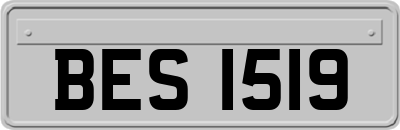 BES 1519